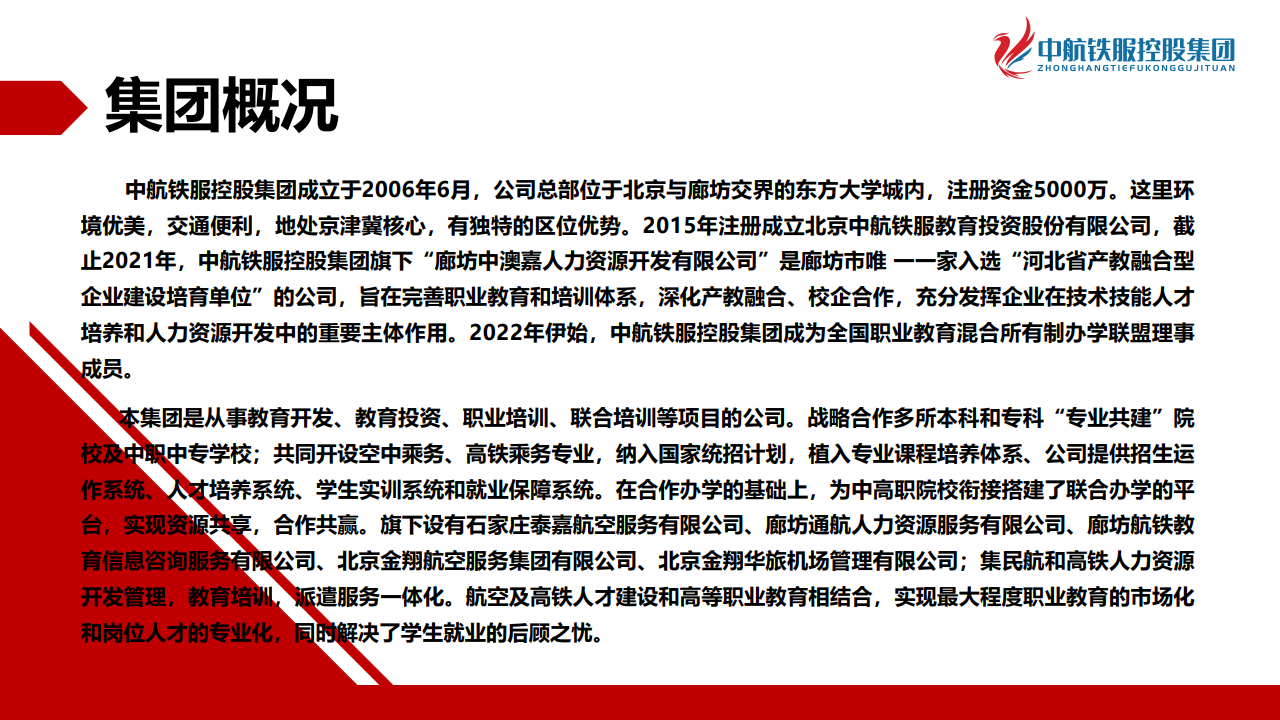 中航铁服控股集团
ZHONGHANGTIEFUKONGGUJITUAN

集团概况

中航铁服控股集团成立于2006年6月，公司总部位于北京与廊坊交界的东方大学城内，注册资金5000万。这里环境优美，交通便利，地处京津冀核心，有独特的区位优势。2015年注册成立北京中航铁服教育投资股份有限公司，截止2021年，中航铁服控股集团旗下“廊坊中澳嘉人力资源开发有限公司”是廊坊市唯 一一家入选“河北省产教融合型企业建设培育单位”的公司，旨在完善职业教育和培训体系，深化产教融合、校企合作，充分发挥企业在技术技能人才培养和人力资源开发中的重要主体作用。2022年伊始，中航铁服控股集团成为全国职业教育混合所有制办学联盟理事成员。

本集团是从事教育开发、教育投资、职业培训、联合培训等项目的公司。战略合作多所本科和专科“专业共建”院校及中职中专学校；共同开设空中乘务、高铁乘务专业，纳入国家统招计划，植入专业课程培养体系、公司提供招生运作系统、人才培养系统、学生实训系统和就业保障系统。在合作办学的基础上，为中高职院校衔接搭建了联合办学的平台，实现资源共享，合作共赢。旗下设有石家庄泰嘉航空服务有限公司、廊坊通航人力资源服务有限公司、廊坊航铁教育信息咨询服务有限公司、北京金翔航空服务集团有限公司、北京金翔华旅机场管理有限公司；集民航和高铁人力资源开发管理，教育培训，派遣服务一体化。航空及高铁人才建设和高等职业教育相结合，实现最大程度职业教育的市场化和岗位人才的专业化，同时解决了学生就业的后顾之忧。